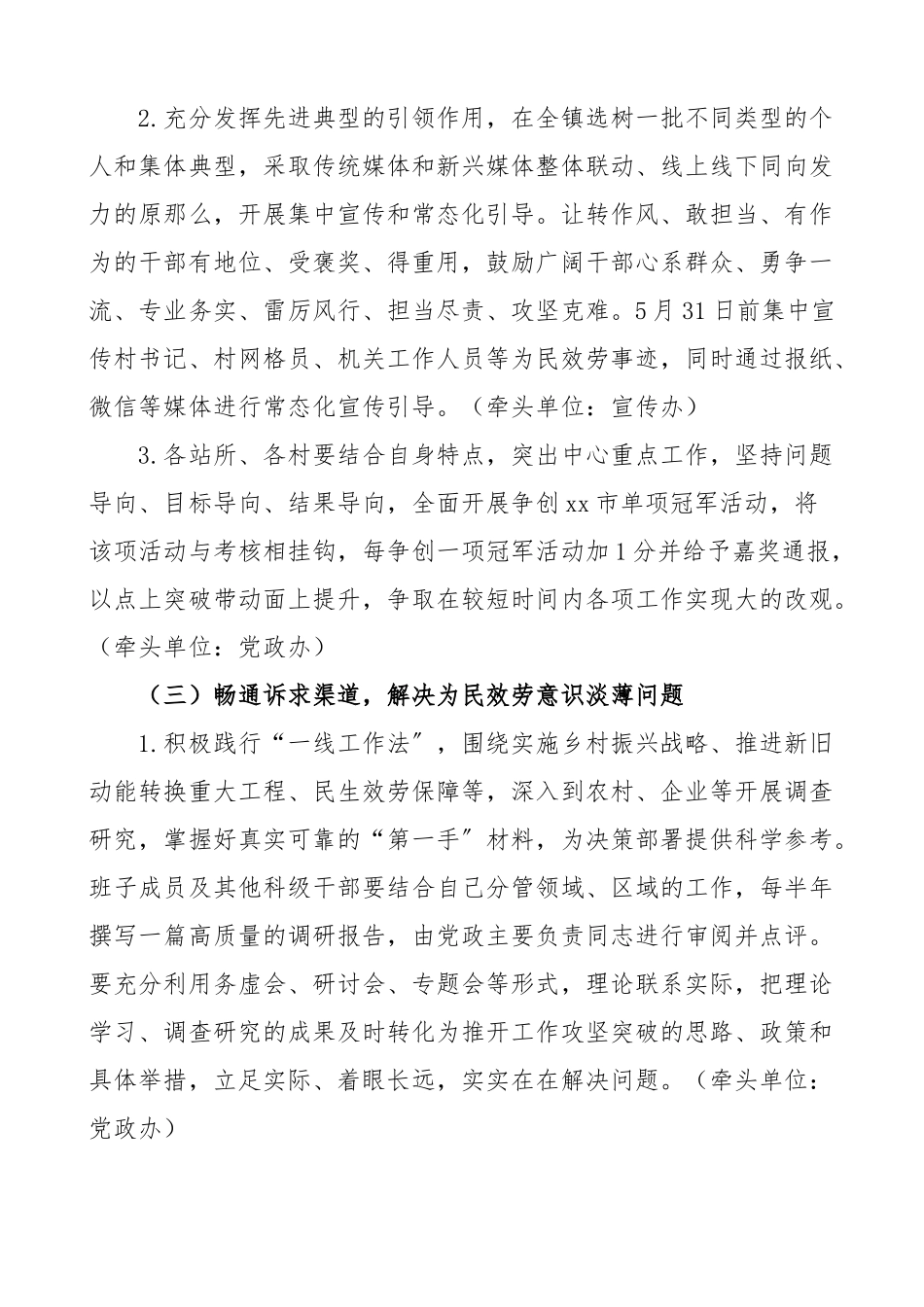 2.充分发挥先进典型的引领作用，在全镇选树一批不同类型的个人和集体典型，采取传统媒体和新兴媒体整体联动、线上线下同向发力的原那么，开展集中宣传和常态化引导。让转作风、敢担当、有作为的干部有地位、受褒奖、得重用，鼓励广阔干部心系群众、勇争一流、专业务实、雷厉风行、担当尽责、攻坚克难。5月31日前集中宣传村书记、村网格员、机关工作人员等为民效劳事迹，同时通过报纸、微信等媒体进行常态化宣传引导。（牵头单位：宣传办）

3.各站所、各村要结合自身特点，突出中心重点工作，坚持问题导向、目标导向、结果导向，全面开展争创xx市单项冠军活动，将该项活动与考核相挂钩，每争创一项冠军活动加1分并给予嘉奖通报，以点上突破带动面上提升，争取在较短时间内各项工作实现大的改观。（牵头单位：党政办）

（三）畅通诉求渠道，解决为民效劳意识淡薄问题

1.积极践行“一线工作法”，围绕实施乡村振兴战略、推进新旧动能转换重大工程、民生效劳保障等，深入到农村、企业等开展调查研究，掌握好真实可靠的“第一手”材料，为决策部署提供科学参考。班子成员及其他科级干部要结合自己分管领域、区域的工作，每半年撰写一篇高质量的调研报告，由党政主要负责同志进行审阅并点评。要充分利用务虚会、研讨会、专题会等形式，理论联系实际，把理论学习、调查研究的成果及时转化为推开工作攻坚突破的思路、政策和具体举措，立足实际、着眼长远，实实在在解决问题。（牵头单位：党政办）